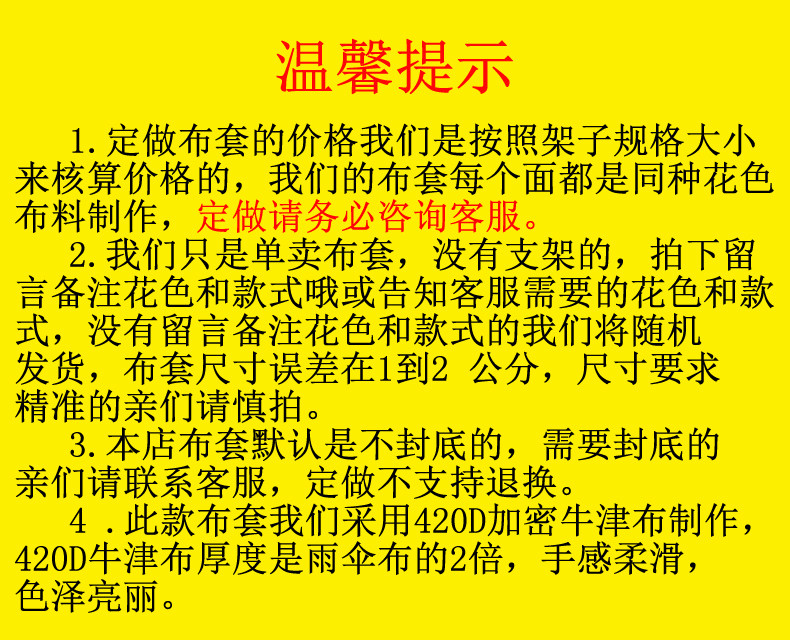 温馨提示

1.定做布套的价格我们是按照架子规格大小来核算价格的，我们的布套每个面都是同种花色布料制作，定做请务必咨询客服。

2.我们只是单卖布套，没有支架的，拍下留言备注花色和款式哦或告知客服需要的花色和款式，没有留言备注花色和款式的我们将随机发货，布套尺寸误差在1到2公分，尺寸要求精准的亲们请慎拍。

3.本店布套默认是不封底的，需要封底的亲们请联系客服，定做不支持退换。

4.此款布套我们采用420D加密牛津布制作，420D牛津布厚度是雨伞布的2倍，手感柔滑，色泽亮丽。